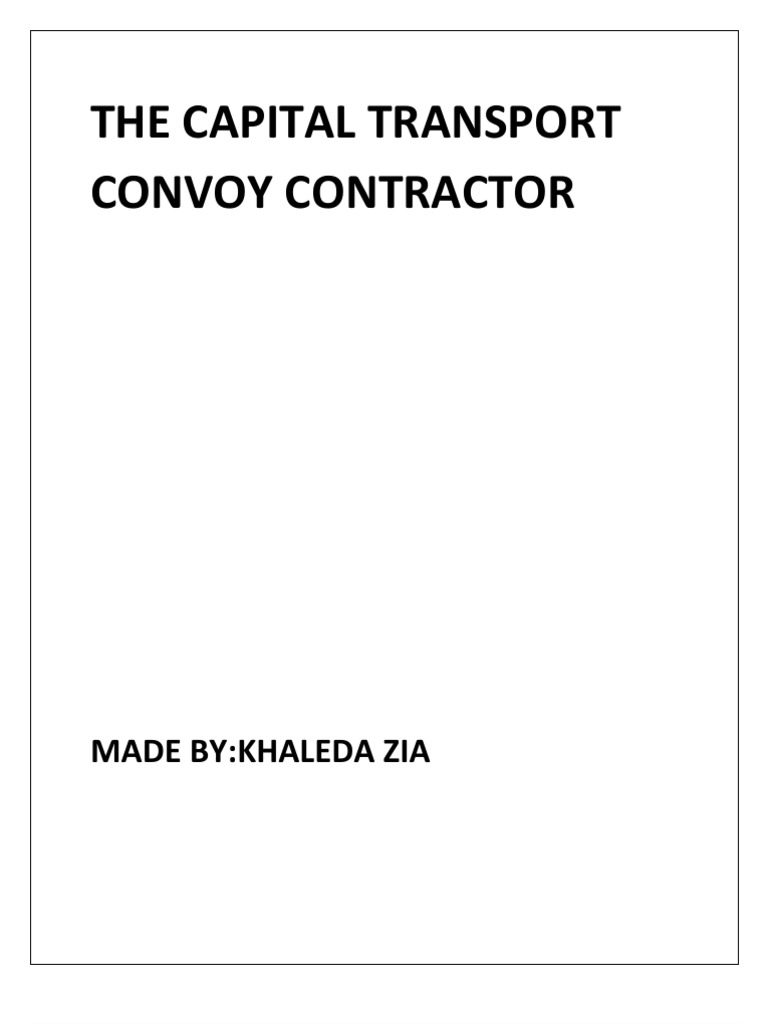 THE CAPITAL TRANSPORT CONVOY CONTRACTOR

MADE BY:KHALEDA ZIA